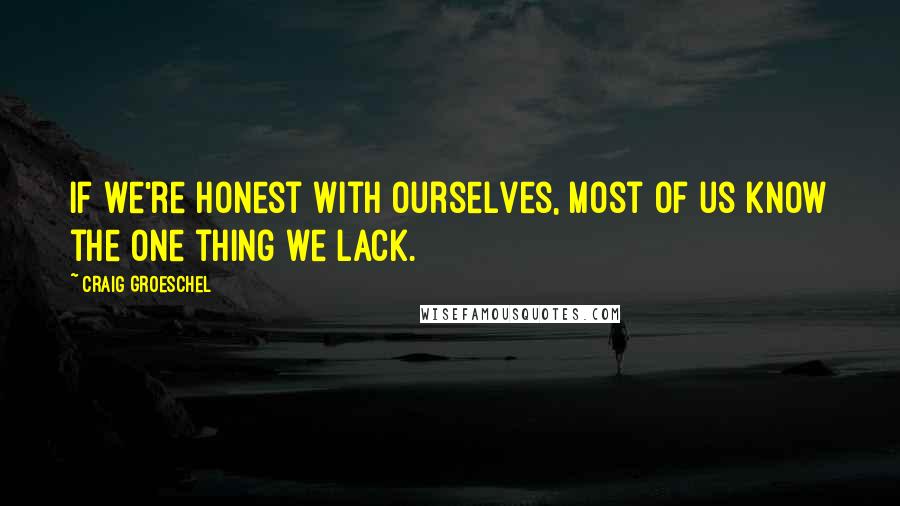 IF WE'RE HONEST WITH OURSELVES, MOST OF US KNOW THE ONE THING WE LACK.

~ CRAIG GROESCHEL

WISEFAMOUSQUOTES.COM